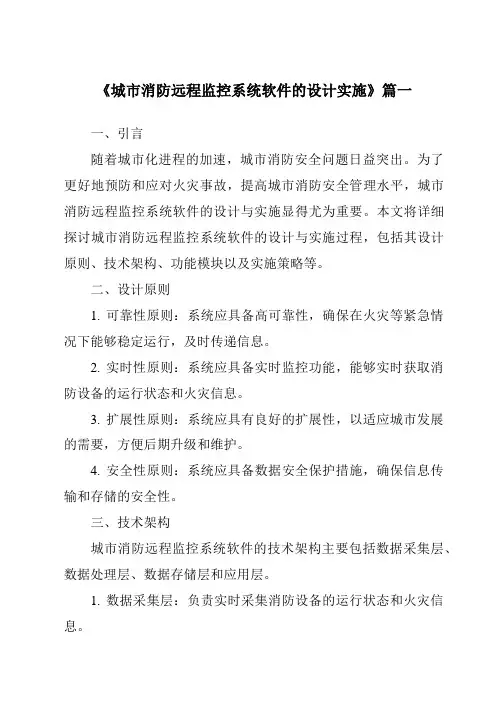 《城市消防远程监控系统软件的设计实施》篇一

一、引言

随着城市化进程的加速，城市消防安全问题日益突出。为了更好地预防和应对火灾事故，提高城市消防安全管理水平，城市消防远程监控系统软件的设计与实施显得尤为重要。本文将详细探讨城市消防远程监控系统软件的设计与实施过程，包括其设计原则、技术架构、功能模块以及实施策略等。

二、设计原则

1. 可靠性原则：系统应具备高可靠性，确保在火灾等紧急情况下能够稳定运行，及时传递信息。

2. 实时性原则：系统应具备实时监控功能，能够实时获取消防设备的运行状态和火灾信息。

3. 扩展性原则：系统应具有良好的扩展性，以适应城市发展的需要，方便后期升级和维护。

4. 安全性原则：系统应具备数据安全保护措施，确保信息传输和存储的安全性。

三、技术架构

城市消防远程监控系统软件的技术架构主要包括数据采集层、数据处理层、数据存储层和应用层。

1. 数据采集层：负责实时采集消防设备的运行状态和火灾信息。